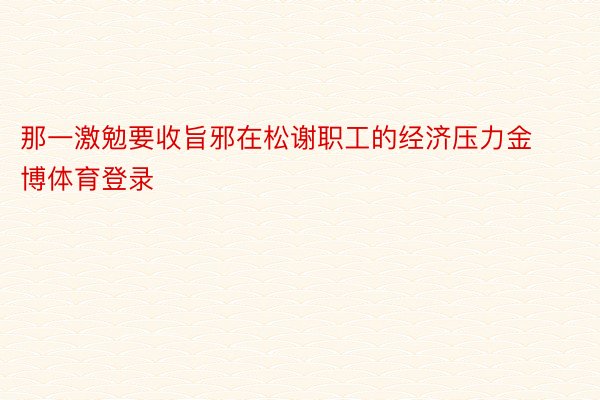 那一激勉要收旨邪在松谢职工的经济压力金博体育登录